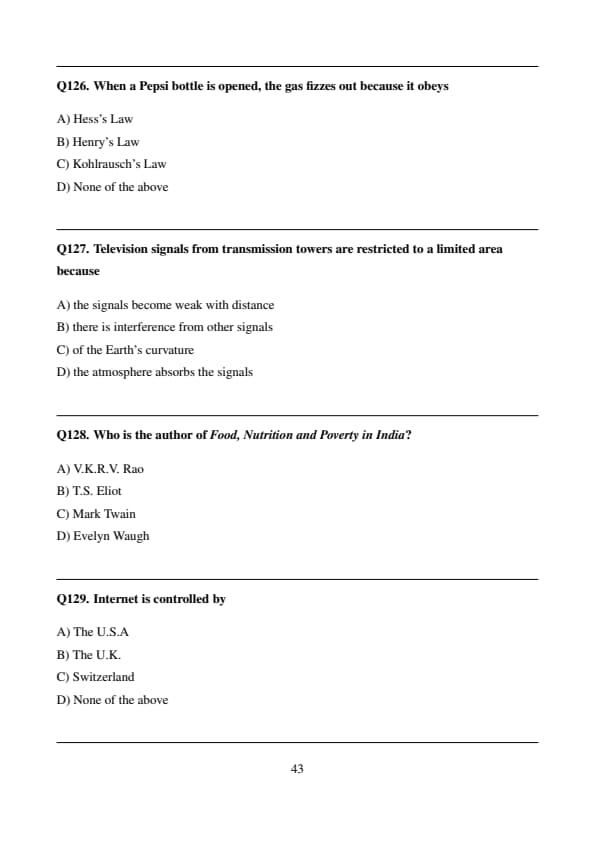 Q126. When a Pepsi bottle is opened, the gas fizzes out because it obeys

A) Hess's Law
B) Henry's Law
C) Kohlrausch's Law
D) None of the above

Q127. Television signals from transmission towers are restricted to a limited area because

A) the signals become weak with distance
B) there is interference from other signals
C) of the Earth's curvature
D) the atmosphere absorbs the signals

Q128. Who is the author of Food, Nutrition and Poverty in India?

A) V.K.R.V. Rao
B) T.S. Eliot
C) Mark Twain
D) Evelyn Waugh

Q129. Internet is controlled by

A) The U.S.A
B) The U.K.
C) Switzerland
D) None of the above

43